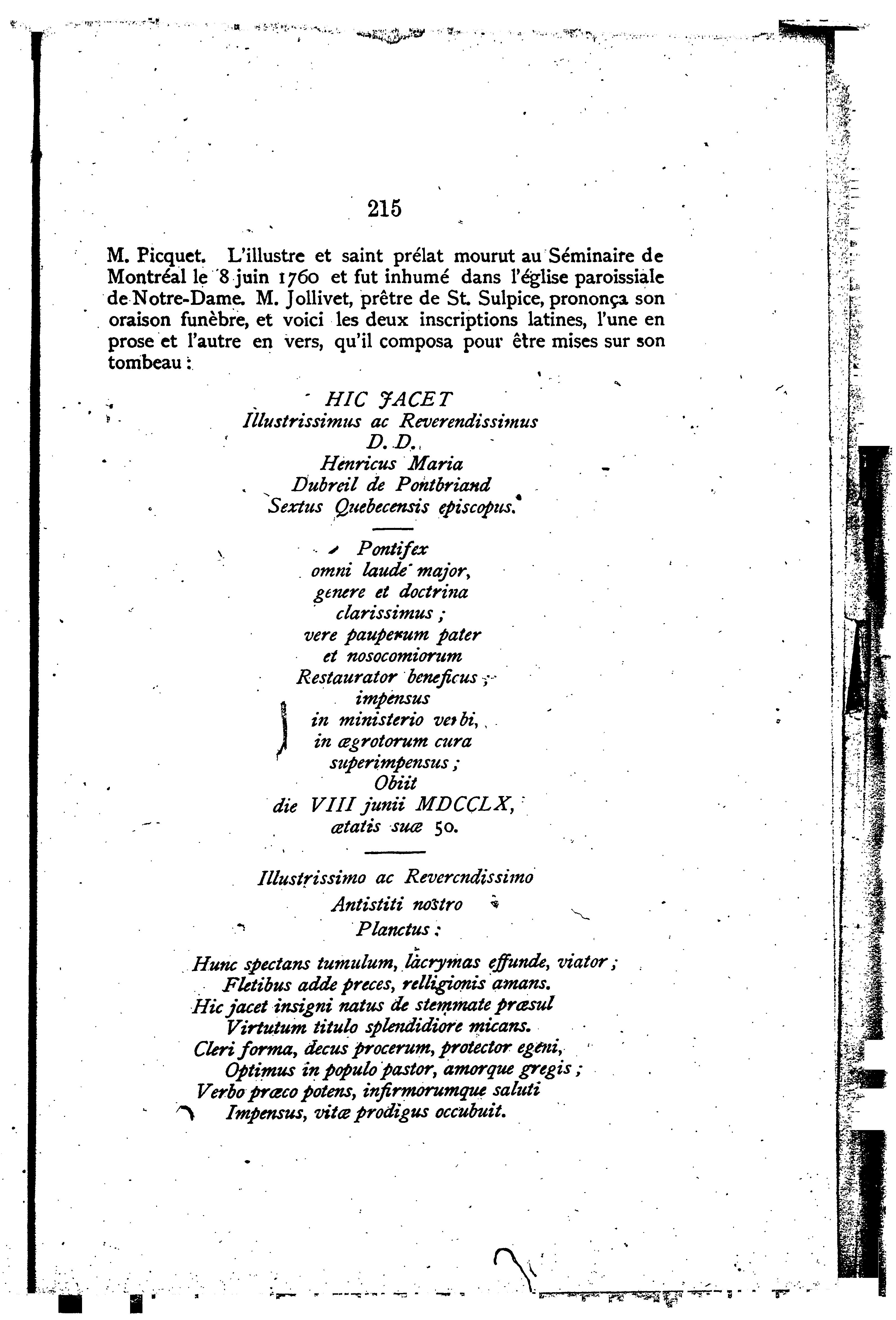 215

M. Picquet. L'illustre et saint prélat mourut au Séminaire de Montréal le 8 juin 1760 et fut inhumé dans l'église paroissiale de Notre-Dame. M. Jollivet, prêtre de St. Sulpice, prononça son oraison funèbre, et voici les deux inscriptions latines, l'une en prose et l'autre en vers, qu'il composa pour être mises sur son tombeau :

HIC JACET
Illustrissimus ac Reverendissimus
D. D.
Henricus Maria
Dubreil de Pontbriand
Sextus Quebecensis episcopus.

Pontifex
omni laude major,
genere et doctrina
clarissimus ;
vere pauperum pater
et nosocomiorum
Restaurator beneficus ;
impensus
in ministerio verbi,
in ægrotorum cura
superimpensus ;
Obiit
die VIII junii MDCCLX,
ætatis suæ 50.

Illustrissimo ac Reverendissimo
Antistiti nostro
Planctus :

Hunc spectans tumulum, lacrymas effunde, viator ;
Fletibus adde preces, relligionis amans.
Hic jacet insigni natus de stemmate præsul
Virtutum titulo splendidiore micans.
Cleri forma, decus procerum, protector egeni,
Optimus in populo pastor, amorque gregis ;
Verbo præco potens, infirmorumque saluti
Impensus, vitæ prodigus occubuit.